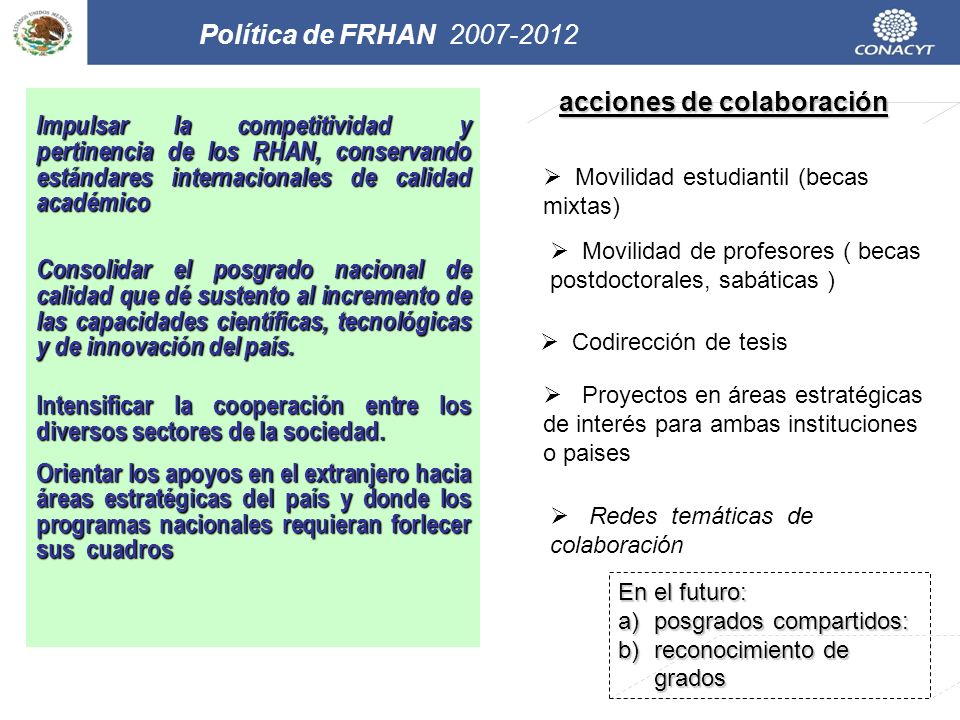 ESTADOS UNIDOS MEXICANOS

Política de FRHAN 2007-2012

CONACYT

Impulsar la competitividad y pertinencia de los RHAN, conservando estándares internacionales de calidad académico

Consolidar el posgrado nacional de calidad que dé sustento al incremento de las capacidades científicas, tecnológicas y de innovación del país.

Intensificar la cooperación entre los diversos sectores de la sociedad.

Orientar los apoyos en el extranjero hacia áreas estratégicas del país y donde los programas nacionales requieran forlecer sus cuadros

acciones de colaboración

➢ Movilidad estudiantil (becas mixtas)

➢ Movilidad de profesores ( becas postdoctorales, sabáticas )

➢ Codirección de tesis

➢ Proyectos en áreas estratégicas de interés para ambas instituciones o paises

➢ Redes temáticas de colaboración

En el futuro:
a) posgrados compartidos:
b) reconocimiento de grados